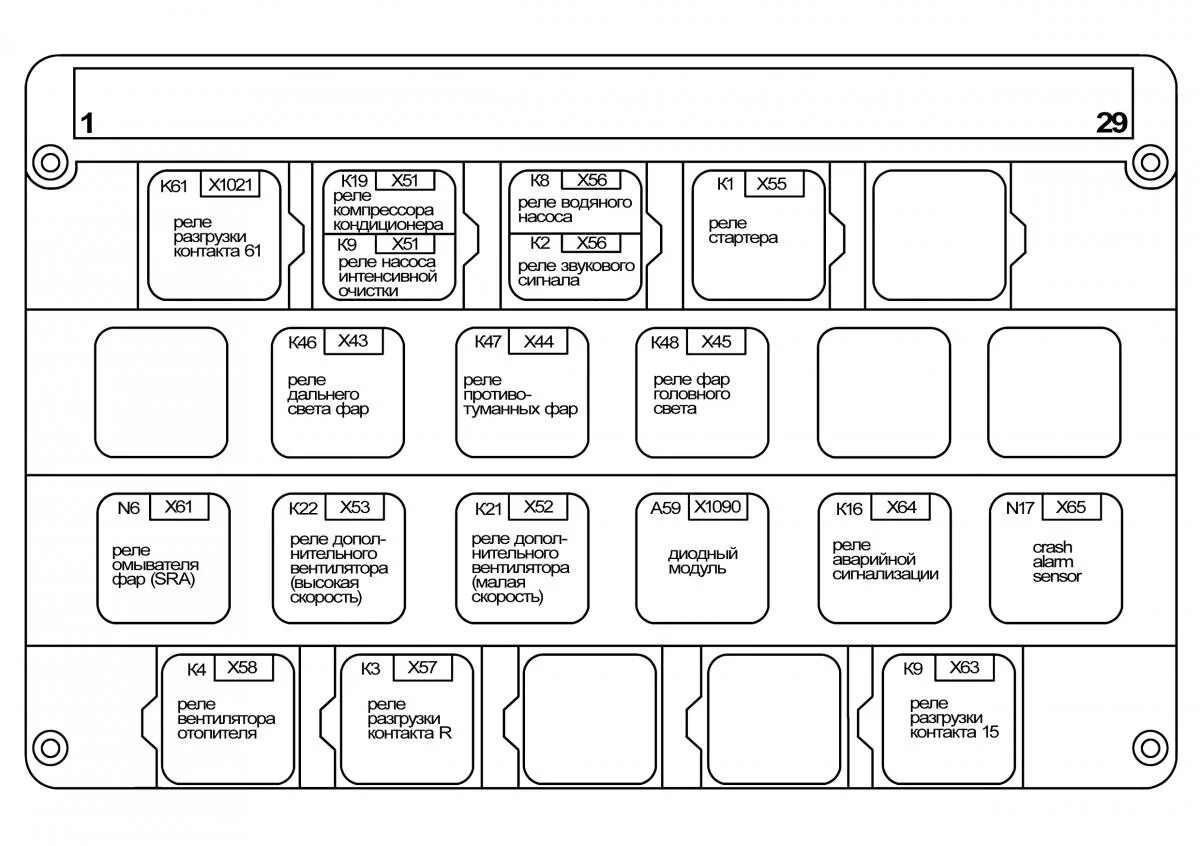 1

29

K61 X1021
реле разгрузки контакта 61

K19 X51
реле компрессора кондиционера

K9 X51
реле насоса интенсивной очистки

K8 X56
реле водяного насоса

K2 X56
реле звукового сигнала

K1 X55
реле стартера

K46 X43
реле дальнего света фар

K47 X44
реле противотуманных фар

K48 X45
реле фар головного света

N6 X61
реле омывателя фар (SRA)

K22 X53
реле дополнительного вентилятора (высокая скорость)

K21 X52
реле дополнительного вентилятора (малая скорость)

A59 X1090
диодный модуль

K16 X64
реле аварийной сигнализации

N17 X65
crash alarm sensor

K4 X58
реле вентилятора отопителя

K3 X57
реле разгрузки контакта R

K9 X63
реле разгрузки контакта 15